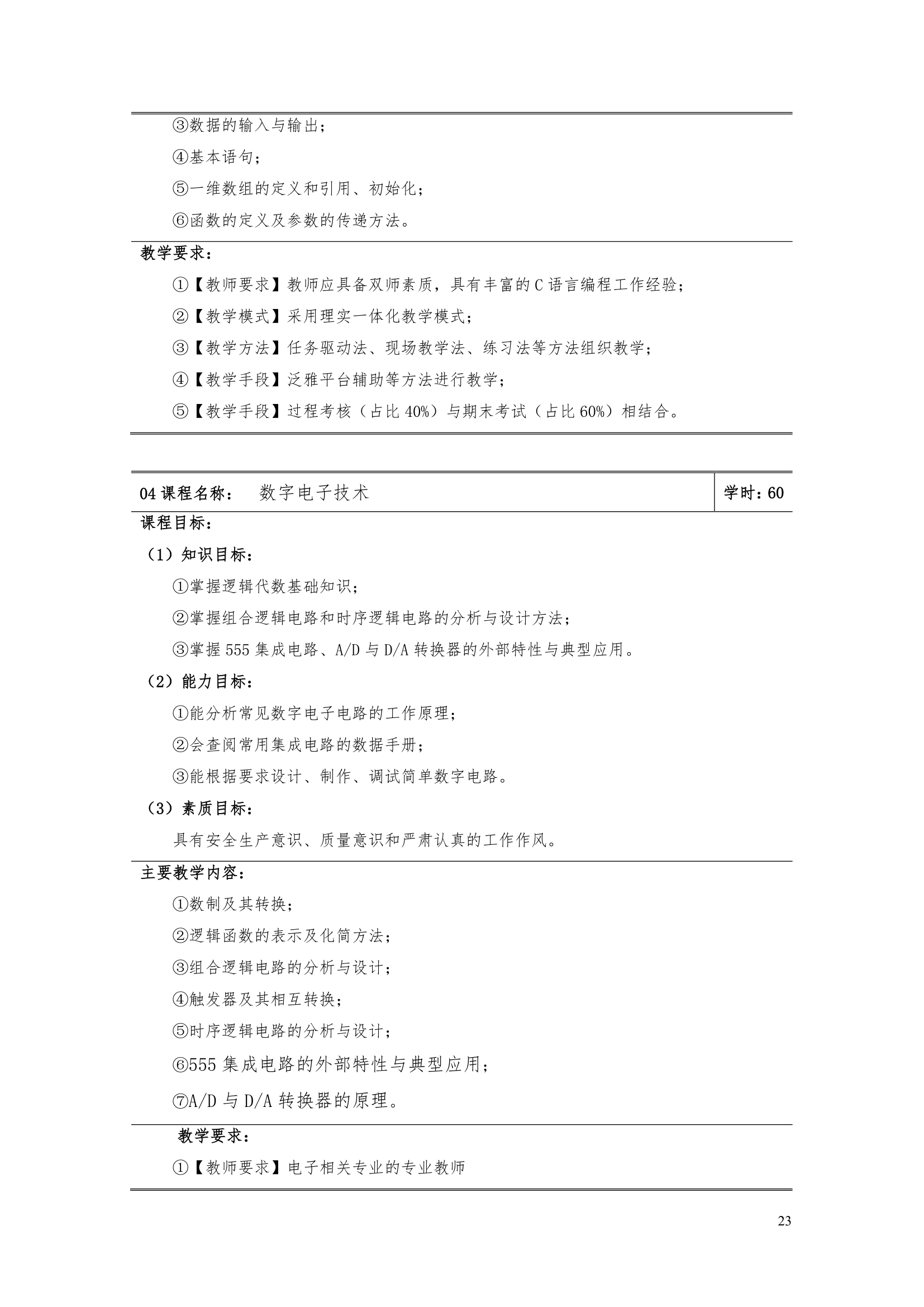 ③数据的输入与输出；

④基本语句；

⑤一维数组的定义和引用、初始化；

⑥函数的定义及参数的传递方法。

教学要求：

①【教师要求】教师应具备双师素质，具有丰富的C语言编程工作经验；

②【教学模式】采用理实一体化教学模式；

③【教学方法】任务驱动法、现场教学法、练习法等方法组织教学；

④【教学手段】泛雅平台辅助等方法进行教学；

⑤【教学手段】过程考核（占比40%）与期末考试（占比60%）相结合。

| 04课程名称：　数字电子技术 | 学时：60 |
|---|---|

课程目标：

（1）知识目标：

①掌握逻辑代数基础知识；

②掌握组合逻辑电路和时序逻辑电路的分析与设计方法；

③掌握555集成电路、A/D与D/A转换器的外部特性与典型应用。

（2）能力目标：

①能分析常见数字电子电路的工作原理；

②会查阅常用集成电路的数据手册；

③能根据要求设计、制作、调试简单数字电路。

（3）素质目标：

具有安全生产意识、质量意识和严肃认真的工作作风。

主要教学内容：

①数制及其转换；

②逻辑函数的表示及化简方法；

③组合逻辑电路的分析与设计；

④触发器及其相互转换；

⑤时序逻辑电路的分析与设计；

⑥555集成电路的外部特性与典型应用；

⑦A/D与D/A转换器的原理。

教学要求：

①【教师要求】电子相关专业的专业教师

23